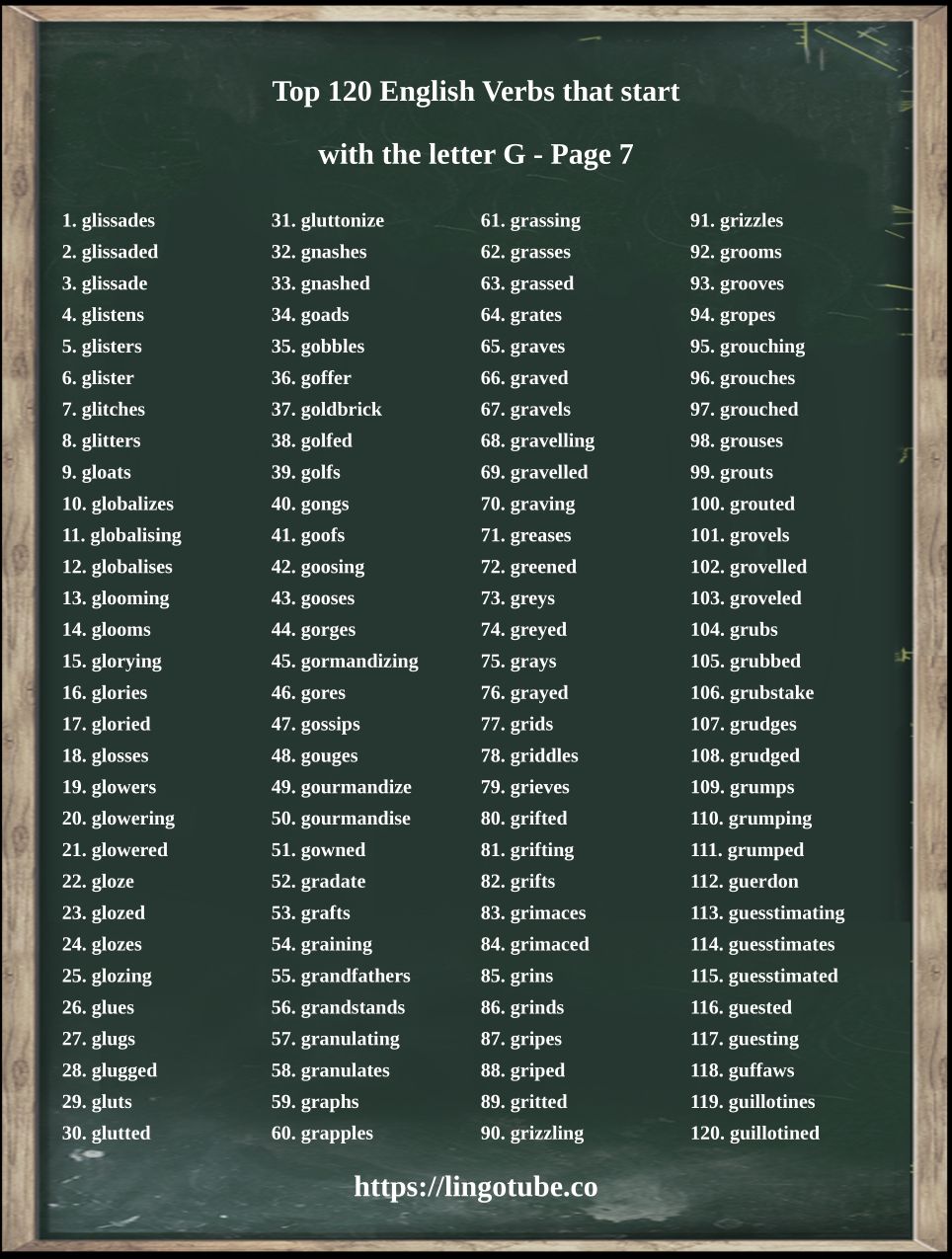 Top 120 English Verbs that start with the letter G - Page 7

1. glissades
2. glissaded
3. glissade
4. glistens
5. glisters
6. glister
7. glitches
8. glitters
9. gloats
10. globalizes
11. globalising
12. globalises
13. glooming
14. glooms
15. glorying
16. glories
17. gloried
18. glosses
19. glowers
20. glowering
21. glowered
22. gloze
23. glozed
24. glozes
25. glozing
26. glues
27. glugs
28. glugged
29. gluts
30. glutted

31. gluttonize
32. gnashes
33. gnashed
34. goads
35. gobbles
36. goffer
37. goldbrick
38. golfed
39. golfs
40. gongs
41. goofs
42. goosing
43. gooses
44. gorges
45. gormandizing
46. gores
47. gossips
48. gouges
49. gourmandize
50. gourmandise
51. gowned
52. gradate
53. grafts
54. graining
55. grandfathers
56. grandstands
57. granulating
58. granulates
59. graphs
60. grapples

61. grassing
62. grasses
63. grassed
64. grates
65. graves
66. graved
67. gravels
68. gravelling
69. gravelled
70. graving
71. greases
72. greened
73. greys
74. greyed
75. grays
76. grayed
77. grids
78. griddles
79. grieves
80. grifted
81. grifting
82. grifts
83. grimaces
84. grimaced
85. grins
86. grinds
87. gripes
88. griped
89. gritted
90. grizzling

91. grizzles
92. grooms
93. grooves
94. gropes
95. grouching
96. grouches
97. grouched
98. grouses
99. grouts
100. grouted
101. grovels
102. grovelled
103. groveled
104. grubs
105. grubbed
106. grubstake
107. grudges
108. grudged
109. grumps
110. grumping
111. grumped
112. guerdon
113. guesstimating
114. guesstimates
115. guesstimated
116. guested
117. guesting
118. guffaws
119. guillotines
120. guillotined

https://lingotube.co